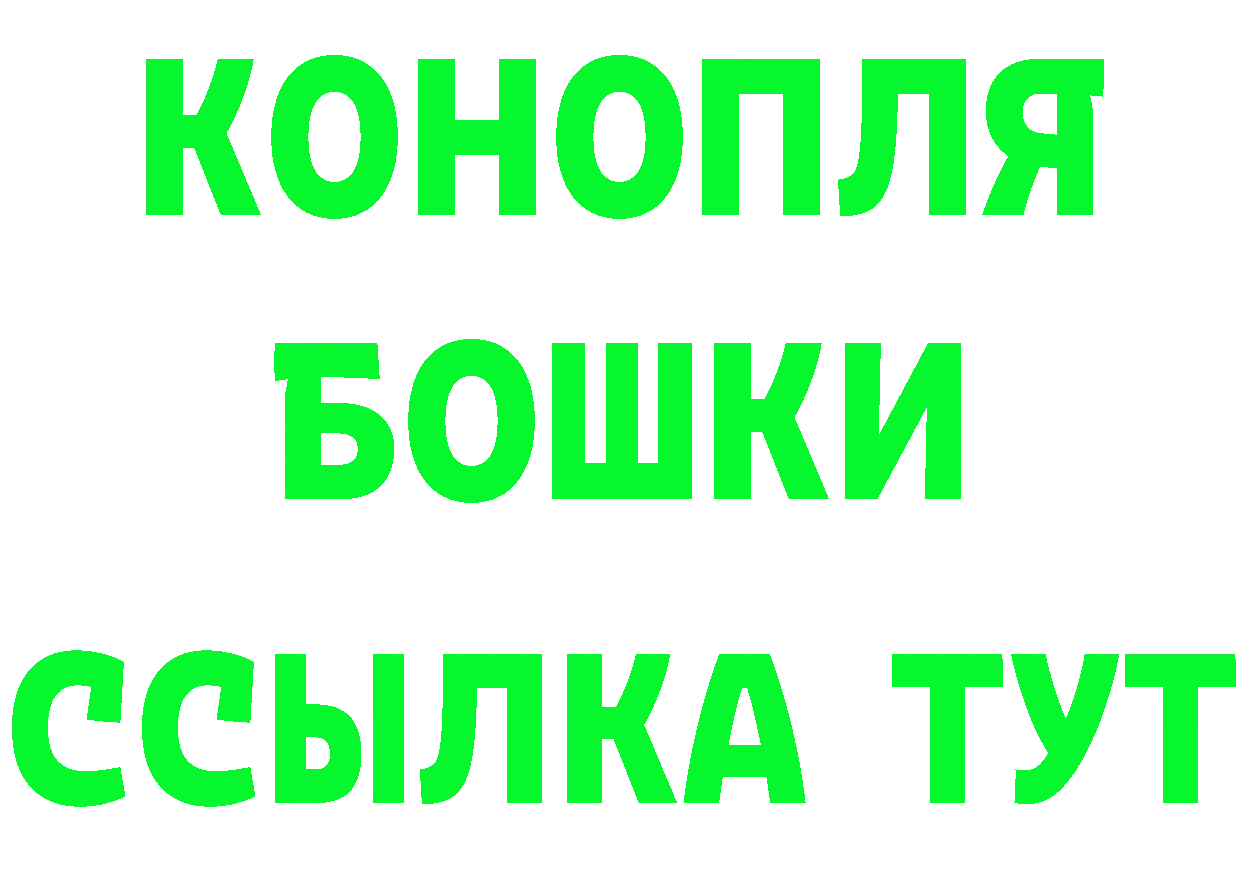 КОНОПЛЯ
БОШКИ
ССЫЛКА ТУТ